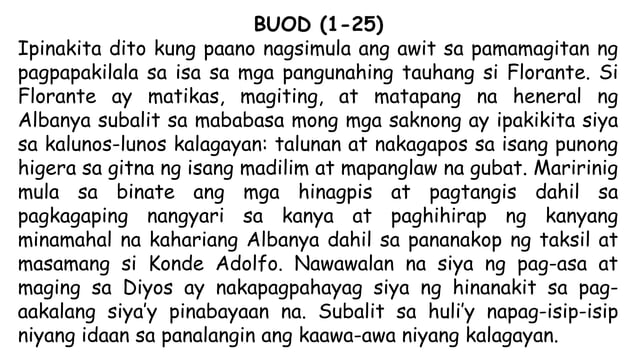 BUOD (1-25)

Ipinakita dito kung paano nagsimula ang awit sa pamamagitan ng pagpapakilala sa isa sa mga pangunahing tauhang si Florante. Si Florante ay matikas, magiting, at matapang na heneral ng Albanya subalit sa mababasa mong mga saknong ay ipakikita siya sa kalunos-lunos kalagayan: talunan at nakagapos sa isang punong higera sa gitna ng isang madilim at mapanglaw na gubat. Maririnig mula sa binate ang mga hinagpis at pagtangis dahil sa pagkagaping nangyari sa kanya at paghihirap ng kanyang minamahal na kahariang Albanya dahil sa pananakop ng taksil at masamang si Konde Adolfo. Nawawalan na siya ng pag-asa at maging sa Diyos ay nakapagpahayag siya ng hinanakit sa pag-aakalang siya'y pinabayaan na. Subalit sa huli'y napag-isip-isip niyang idaan sa panalangin ang kaawa-awa niyang kalagayan.